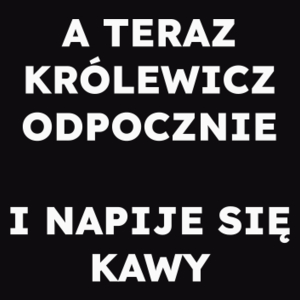 A TERAZ KRÓLEWICZ ODPOCZNIE

I NAPIJE SIĘ KAWY